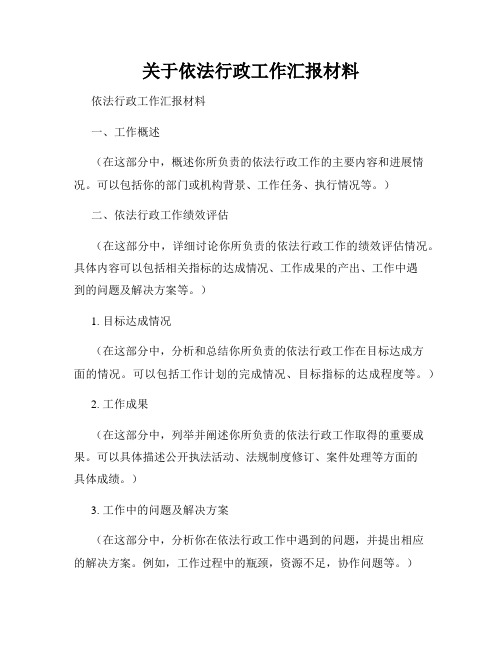 关于依法行政工作汇报材料

依法行政工作汇报材料

一、工作概述

（在这部分中，概述你所负责的依法行政工作的主要内容和进展情况。可以包括你的部门或机构背景、工作任务、执行情况等。）

二、依法行政工作绩效评估

（在这部分中，详细讨论你所负责的依法行政工作的绩效评估情况。具体内容可以包括相关指标的达成情况、工作成果的产出、工作中遇到的问题及解决方案等。）

1. 目标达成情况

（在这部分中，分析和总结你所负责的依法行政工作在目标达成方面的情况。可以包括工作计划的完成情况、目标指标的达成程度等。）

2. 工作成果

（在这部分中，列举并阐述你所负责的依法行政工作取得的重要成果。可以具体描述公开执法活动、法规制度修订、案件处理等方面的具体成绩。）

3. 工作中的问题及解决方案

（在这部分中，分析你在依法行政工作中遇到的问题，并提出相应的解决方案。例如，工作过程中的瓶颈，资源不足，协作问题等。）